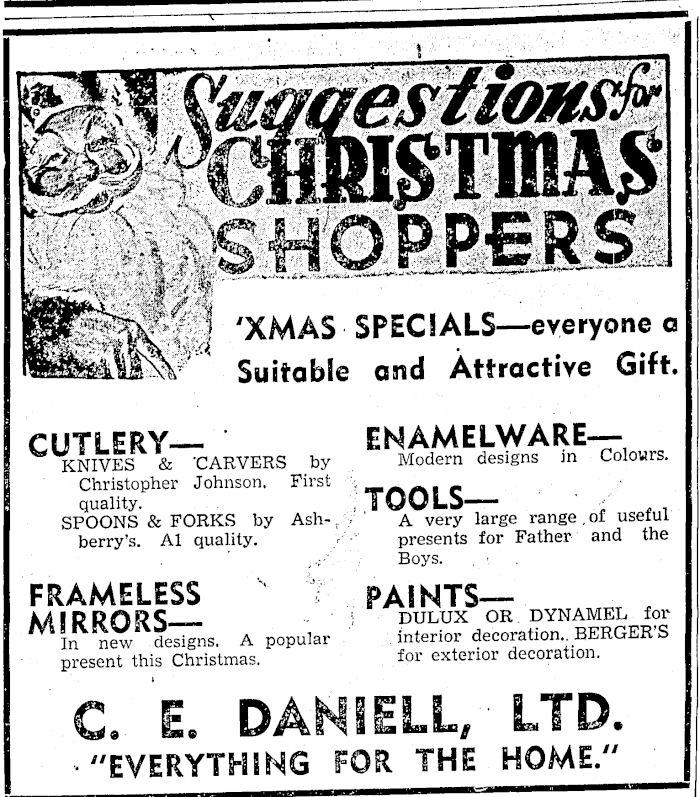 Suggestions for CHRISTMAS SHOPPERS

'XMAS SPECIALS—everyone a Suitable and Attractive Gift.

CUTLERY—
KNIVES & CARVERS by Christopher Johnson. First quality.
SPOONS & FORKS by Ashberry's. A1 quality.

FRAMELESS MIRRORS—
In new designs. A popular present this Christmas.

ENAMELWARE—
Modern designs in Colours.

TOOLS—
A very large range of useful presents for Father and the Boys.

PAINTS—
DULUX OR DYNAMEL for interior decoration. BERGER'S for exterior decoration.

C. E. DANIELL, LTD.
"EVERYTHING FOR THE HOME."